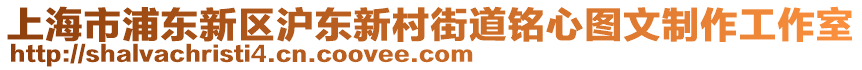 上海市浦东新区沪东新村街道铭心图文制作工作室
http://shalvachristi4.cn.coovee.com